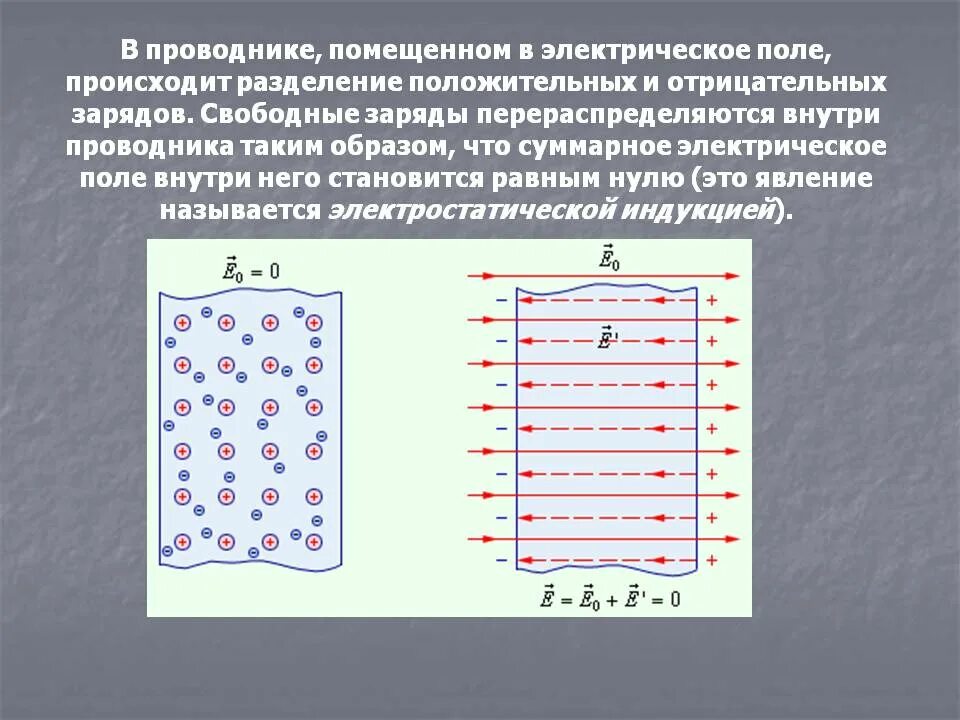 В проводнике, помещенном в электрическое поле, происходит разделение положительных и отрицательных зарядов. Свободные заряды перераспределяются внутри проводника таким образом, что суммарное электрическое поле внутри него становится равным нулю (это явление называется электростатической индукцией).

$\vec{E}_0 = 0$

$\vec{E}_0$

$\vec{E}'$

$\vec{E} = \vec{E}_0 + \vec{E}' = 0$